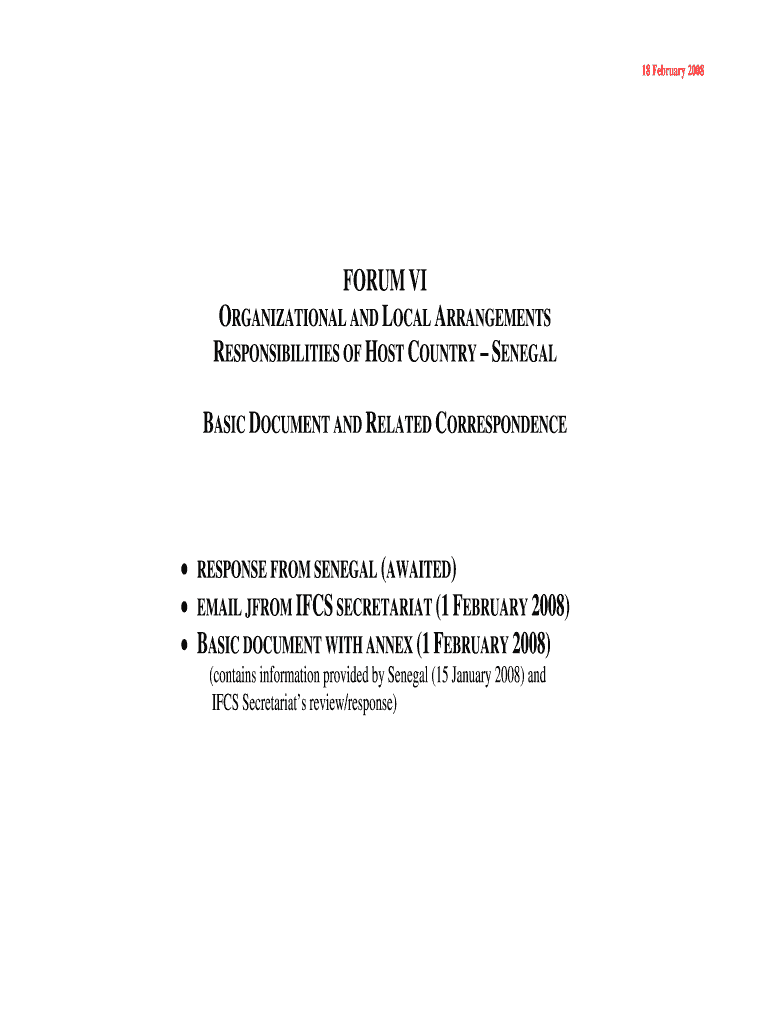 18 February 2008

FORUM VI
ORGANIZATIONAL AND LOCAL ARRANGEMENTS
RESPONSIBILITIES OF HOST COUNTRY – SENEGAL

BASIC DOCUMENT AND RELATED CORRESPONDENCE

• RESPONSE FROM SENEGAL (AWAITED)
• EMAIL JFROM IFCS SECRETARIAT (1 FEBRUARY 2008)
• BASIC DOCUMENT WITH ANNEX (1 FEBRUARY 2008)
(contains information provided by Senegal (15 January 2008) and IFCS Secretariat's review/response)